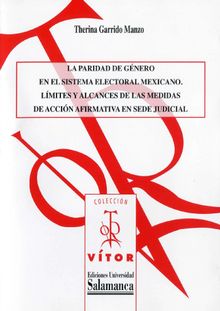 Therina Garrido Manzo

LA PARIDAD DE GÉNERO EN EL SISTEMA ELECTORAL MEXICANO. LÍMITES Y ALCANCES DE LAS MEDIDAS DE ACCIÓN AFIRMATIVA EN SEDE JUDICIAL

COLECCIÓN

VÍTOR

Ediciones Universidad Salamanca